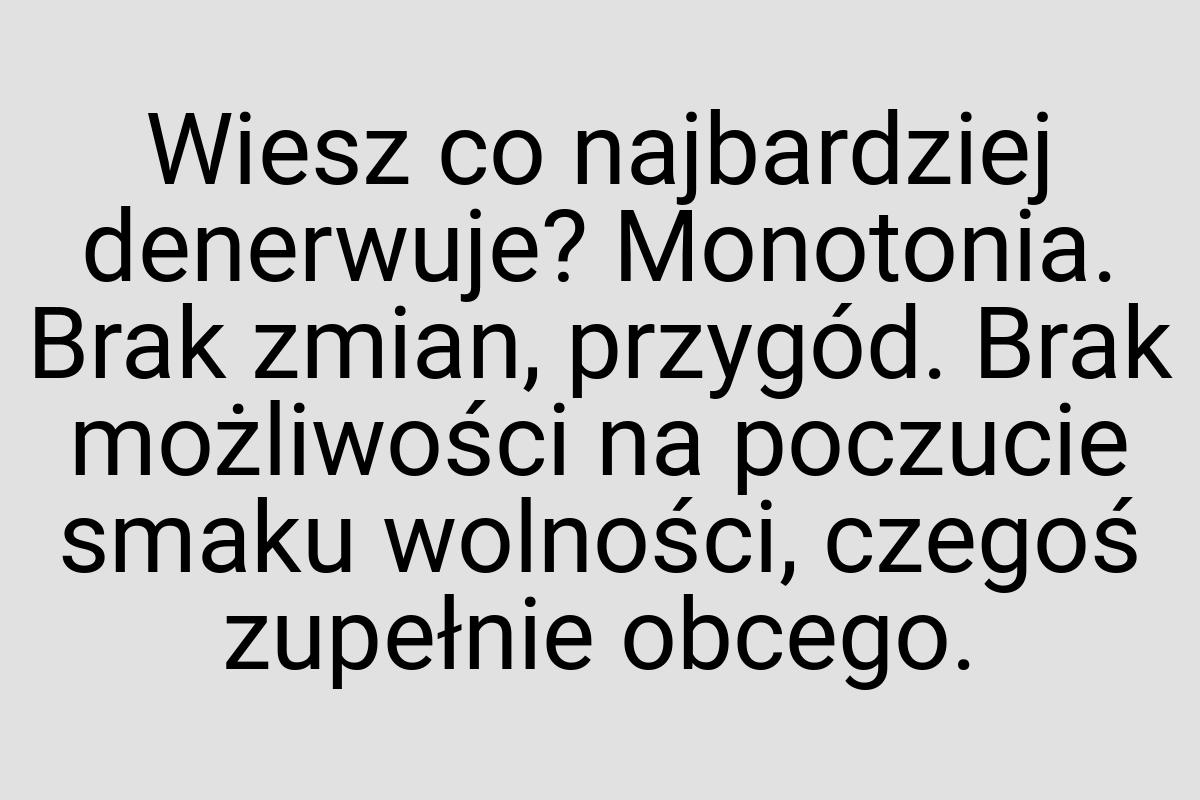 Wiesz co najbardziej denerwuje? Monotonia. Brak zmian, przygód. Brak możliwości na poczucie smaku wolności, czegoś zupełnie obcego.